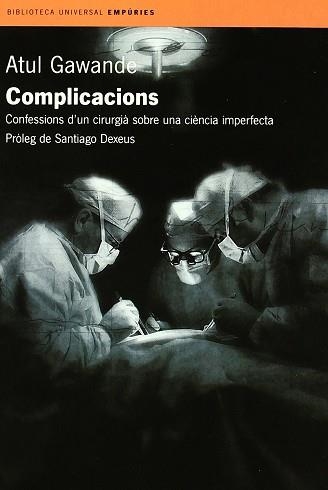 BIBLIOTECA UNIVERSAL EMPÚRIES

Atul Gawande

Complicacions

Confessions d'un cirurgià sobre una ciència imperfecta

Pròleg de Santiago Dexeus